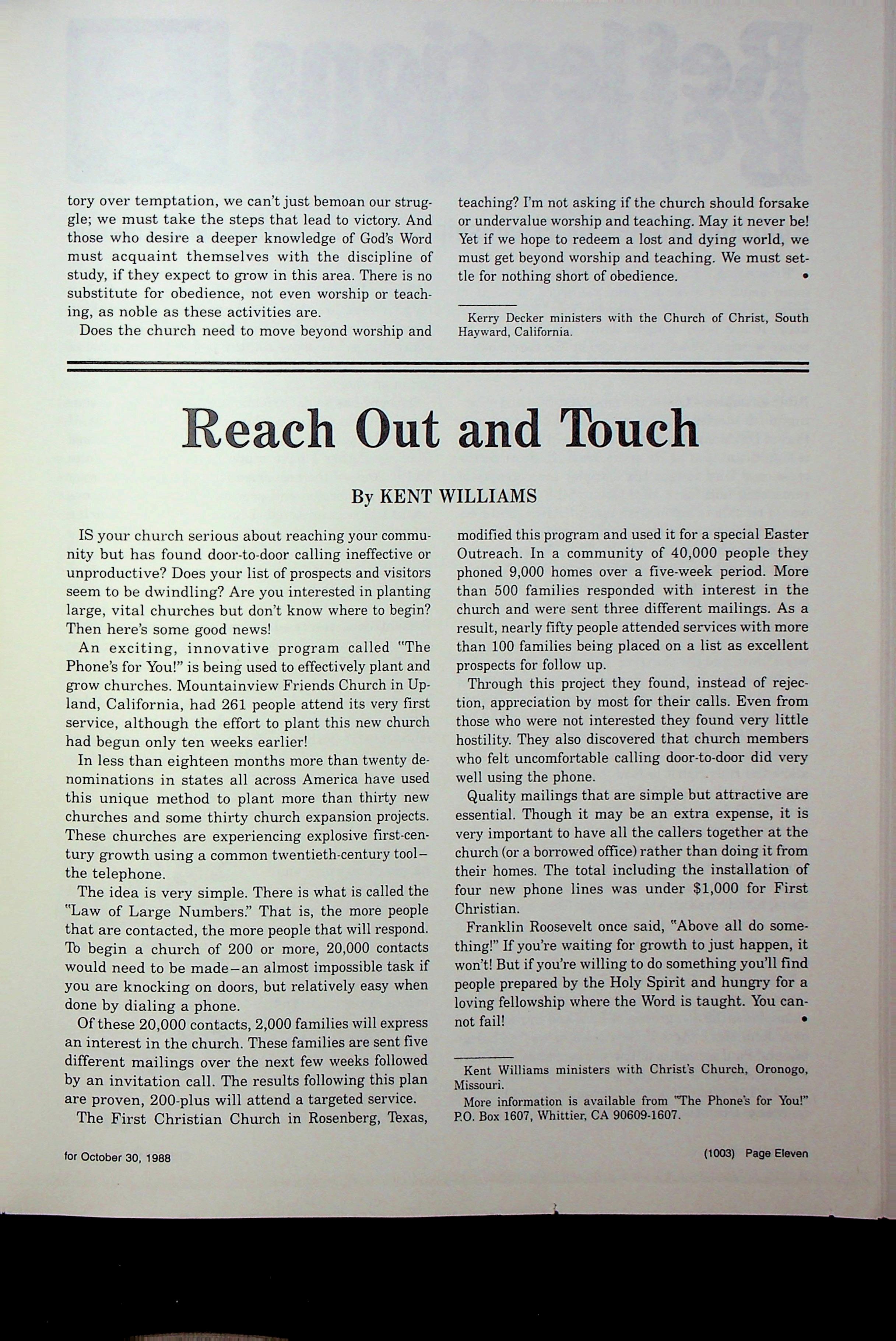 tory over temptation, we can't just bemoan our struggle; we must take the steps that lead to victory. And those who desire a deeper knowledge of God's Word must acquaint themselves with the discipline of study, if they expect to grow in this area. There is no substitute for obedience, not even worship or teaching, as noble as these activities are.

Does the church need to move beyond worship and teaching? I'm not asking if the church should forsake or undervalue worship and teaching. May it never be! Yet if we hope to redeem a lost and dying world, we must get beyond worship and teaching. We must settle for nothing short of obedience. •

Kerry Decker ministers with the Church of Christ, South Hayward, California.

Reach Out and Touch

By KENT WILLIAMS

IS your church serious about reaching your community but has found door-to-door calling ineffective or unproductive? Does your list of prospects and visitors seem to be dwindling? Are you interested in planting large, vital churches but don't know where to begin? Then here's some good news!

An exciting, innovative program called "The Phone's for You!" is being used to effectively plant and grow churches. Mountainview Friends Church in Upland, California, had 261 people attend its very first service, although the effort to plant this new church had begun only ten weeks earlier!

In less than eighteen months more than twenty denominations in states all across America have used this unique method to plant more than thirty new churches and some thirty church expansion projects. These churches are experiencing explosive first-century growth using a common twentieth-century tool—the telephone.

The idea is very simple. There is what is called the "Law of Large Numbers." That is, the more people that are contacted, the more people that will respond. To begin a church of 200 or more, 20,000 contacts would need to be made—an almost impossible task if you are knocking on doors, but relatively easy when done by dialing a phone.

Of these 20,000 contacts, 2,000 families will express an interest in the church. These families are sent five different mailings over the next few weeks followed by an invitation call. The results following this plan are proven, 200-plus will attend a targeted service.

The First Christian Church in Rosenberg, Texas, modified this program and used it for a special Easter Outreach. In a community of 40,000 people they phoned 9,000 homes over a five-week period. More than 500 families responded with interest in the church and were sent three different mailings. As a result, nearly fifty people attended services with more than 100 families being placed on a list as excellent prospects for follow up.

Through this project they found, instead of rejection, appreciation by most for their calls. Even from those who were not interested they found very little hostility. They also discovered that church members who felt uncomfortable calling door-to-door did very well using the phone.

Quality mailings that are simple but attractive are essential. Though it may be an extra expense, it is very important to have all the callers together at the church (or a borrowed office) rather than doing it from their homes. The total including the installation of four new phone lines was under $1,000 for First Christian.

Franklin Roosevelt once said, "Above all do something!" If you're waiting for growth to just happen, it won't! But if you're willing to do something you'll find people prepared by the Holy Spirit and hungry for a loving fellowship where the Word is taught. You cannot fail! •

Kent Williams ministers with Christ's Church, Oronogo, Missouri.

More information is available from "The Phone's for You!" P.O. Box 1607, Whittier, CA 90609-1607.

for October 30, 1988

(1003) Page Eleven